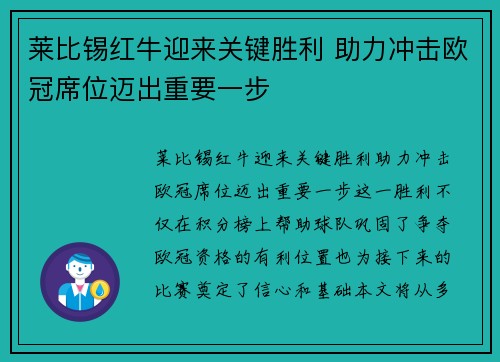 莱比锡红牛迎来关键胜利 助力冲击欧冠席位迈出重要一步

莱比锡红牛迎来关键胜利助力冲击欧冠席位迈出重要一步这一胜利不仅在积分榜上帮助球队巩固了争夺欧冠资格的有利位置也为接下来的比赛奠定了信心和基础本文将从多